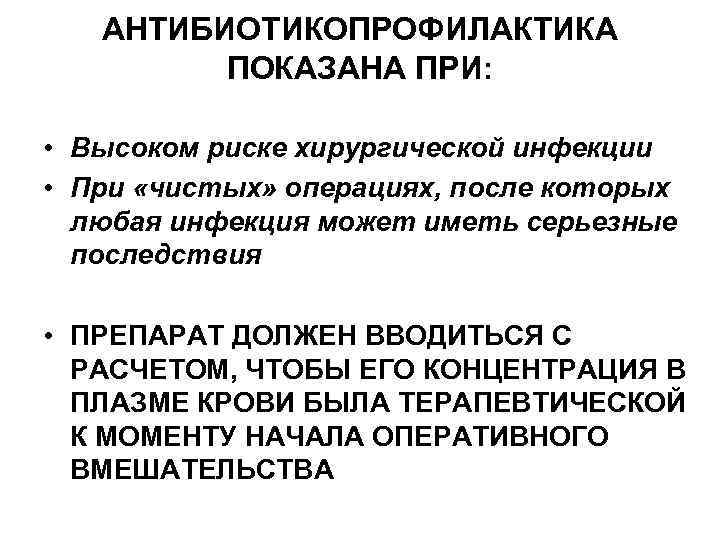 АНТИБИОТИКОПРОФИЛАКТИКА ПОКАЗАНА ПРИ:

• Высоком риске хирургической инфекции
• При «чистых» операциях, после которых любая инфекция может иметь серьезные последствия

• ПРЕПАРАТ ДОЛЖЕН ВВОДИТЬСЯ С РАСЧЕТОМ, ЧТОБЫ ЕГО КОНЦЕНТРАЦИЯ В ПЛАЗМЕ КРОВИ БЫЛА ТЕРАПЕВТИЧЕСКОЙ К МОМЕНТУ НАЧАЛА ОПЕРАТИВНОГО ВМЕШАТЕЛЬСТВА